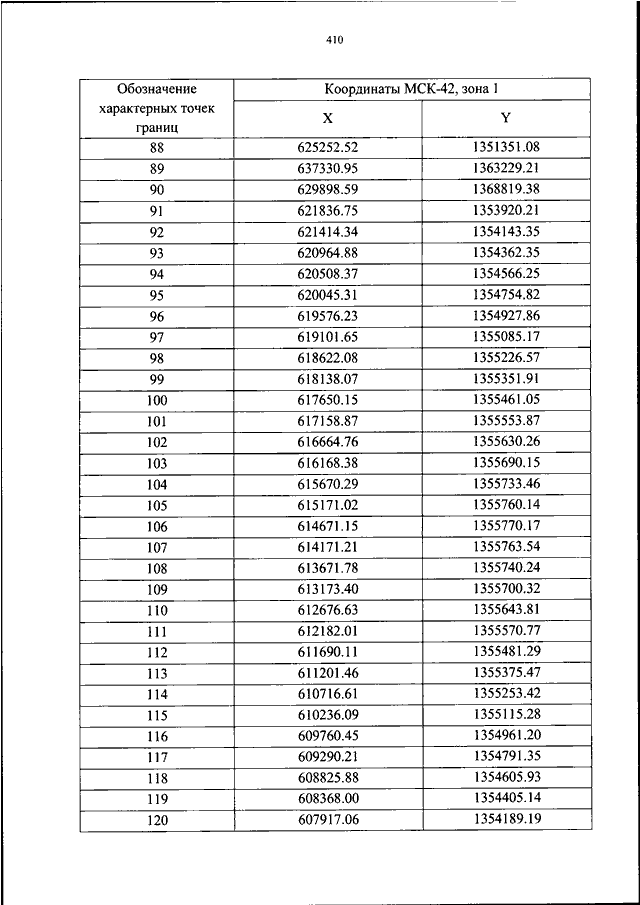 410

| Обозначение характерных точек границ | Координаты МСК-42, зона 1 | |
|---|---|---|
| | X | Y |
| 88 | 625252.52 | 1351351.08 |
| 89 | 637330.95 | 1363229.21 |
| 90 | 629898.59 | 1368819.38 |
| 91 | 621836.75 | 1353920.21 |
| 92 | 621414.34 | 1354143.35 |
| 93 | 620964.88 | 1354362.35 |
| 94 | 620508.37 | 1354566.25 |
| 95 | 620045.31 | 1354754.82 |
| 96 | 619576.23 | 1354927.86 |
| 97 | 619101.65 | 1355085.17 |
| 98 | 618622.08 | 1355226.57 |
| 99 | 618138.07 | 1355351.91 |
| 100 | 617650.15 | 1355461.05 |
| 101 | 617158.87 | 1355553.87 |
| 102 | 616664.76 | 1355630.26 |
| 103 | 616168.38 | 1355690.15 |
| 104 | 615670.29 | 1355733.46 |
| 105 | 615171.02 | 1355760.14 |
| 106 | 614671.15 | 1355770.17 |
| 107 | 614171.21 | 1355763.54 |
| 108 | 613671.78 | 1355740.24 |
| 109 | 613173.40 | 1355700.32 |
| 110 | 612676.63 | 1355643.81 |
| 111 | 612182.01 | 1355570.77 |
| 112 | 611690.11 | 1355481.29 |
| 113 | 611201.46 | 1355375.47 |
| 114 | 610716.61 | 1355253.42 |
| 115 | 610236.09 | 1355115.28 |
| 116 | 609760.45 | 1354961.20 |
| 117 | 609290.21 | 1354791.35 |
| 118 | 608825.88 | 1354605.93 |
| 119 | 608368.00 | 1354405.14 |
| 120 | 607917.06 | 1354189.19 |